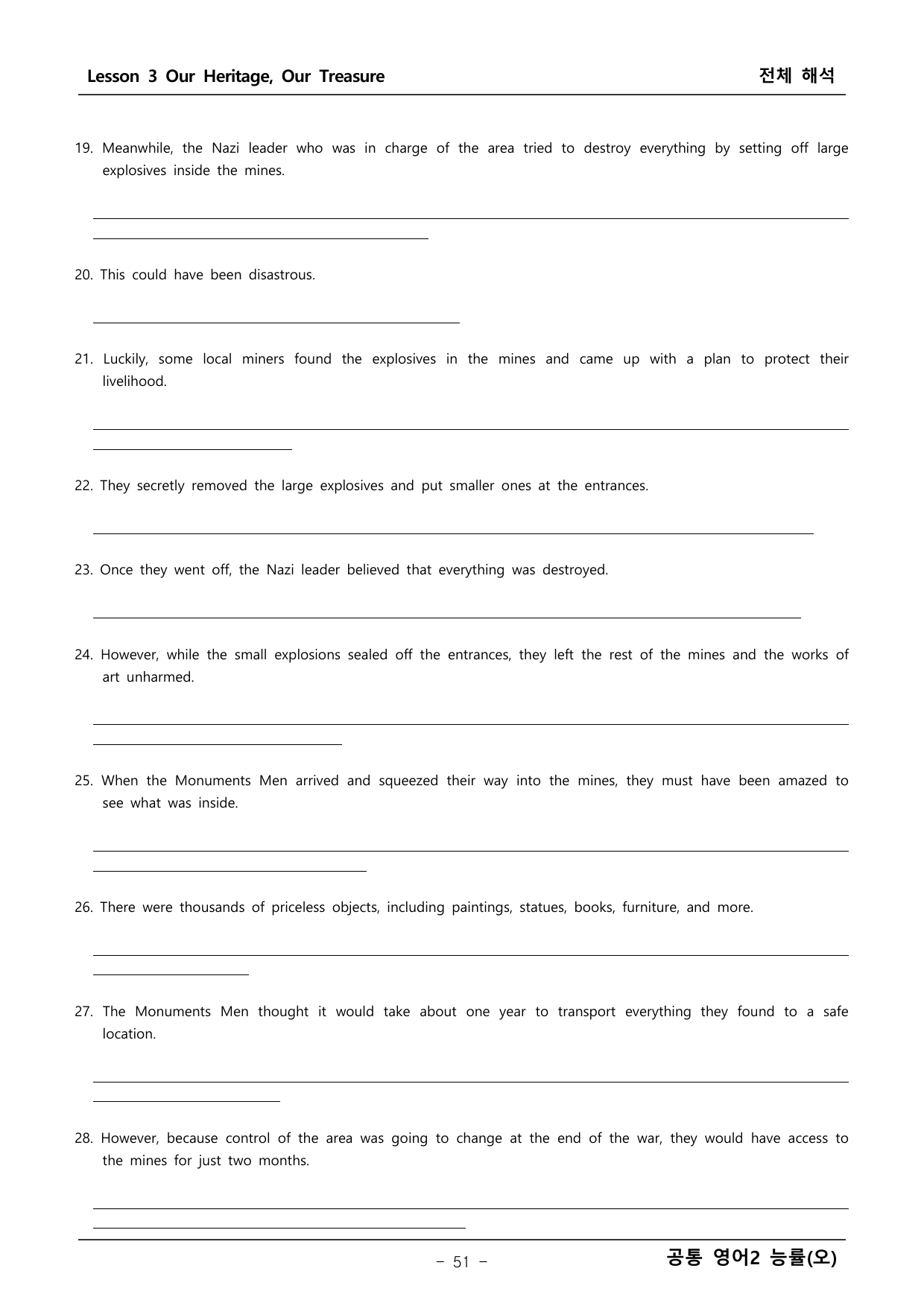 Lesson 3 Our Heritage, Our Treasure 전체 해석

19. Meanwhile, the Nazi leader who was in charge of the area tried to destroy everything by setting off large explosives inside the mines.

____

20. This could have been disastrous.

____

21. Luckily, some local miners found the explosives in the mines and came up with a plan to protect their livelihood.

____

22. They secretly removed the large explosives and put smaller ones at the entrances.

____

23. Once they went off, the Nazi leader believed that everything was destroyed.

____

24. However, while the small explosions sealed off the entrances, they left the rest of the mines and the works of art unharmed.

____

25. When the Monuments Men arrived and squeezed their way into the mines, they must have been amazed to see what was inside.

____

26. There were thousands of priceless objects, including paintings, statues, books, furniture, and more.

____

27. The Monuments Men thought it would take about one year to transport everything they found to a safe location.

____

28. However, because control of the area was going to change at the end of the war, they would have access to the mines for just two months.

____

- 51 -

공통 영어2 능률(오)